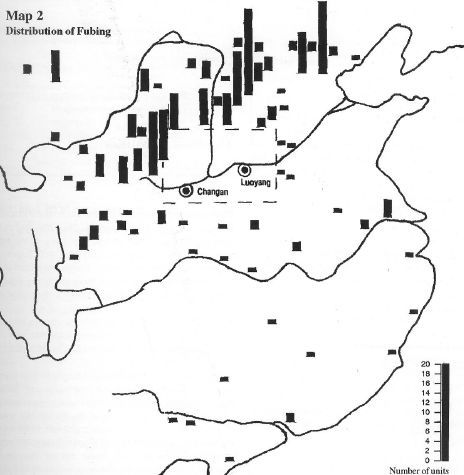 Map 2
Distribution of Fubing

Luoyang
Changan

20
18
16
14
12
10
8
6
4
2
0
Number of units